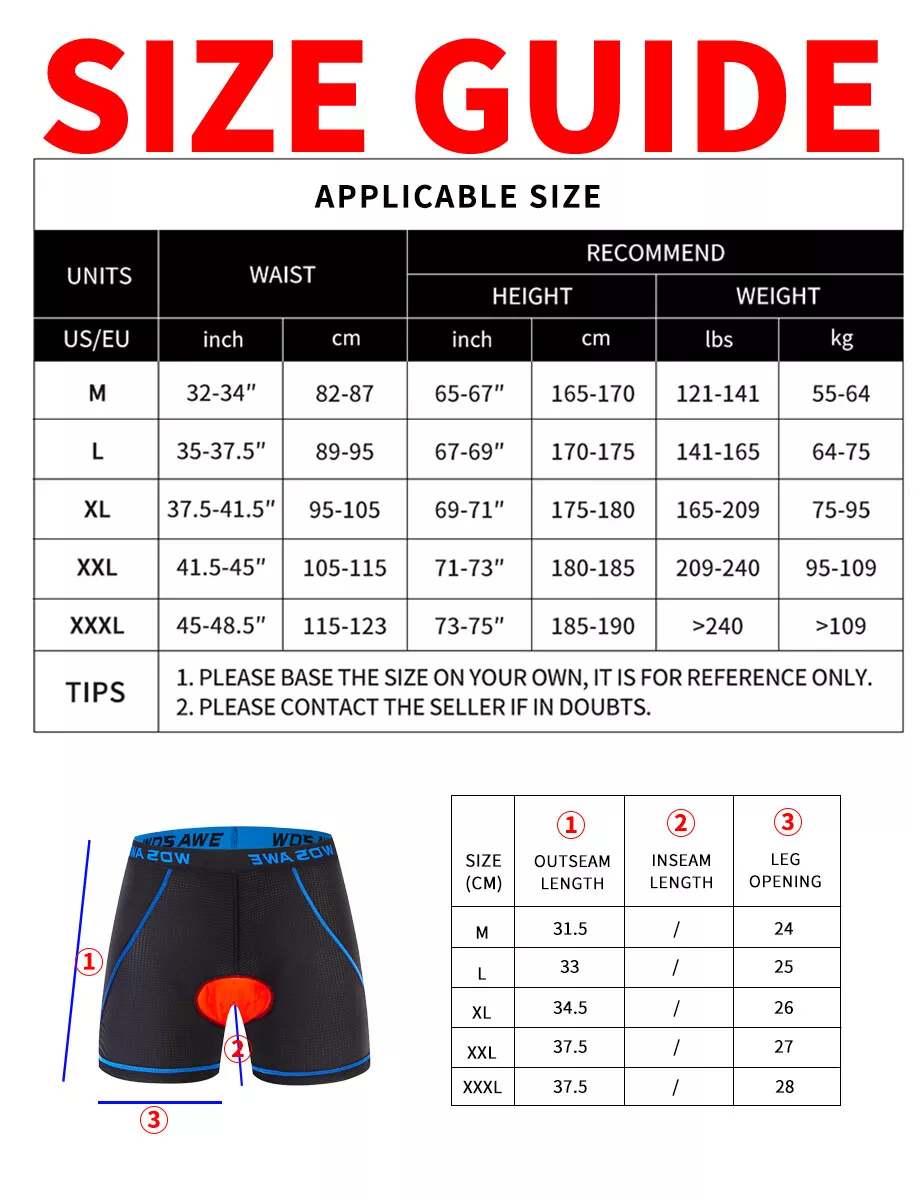 SIZE GUIDE

APPLICABLE SIZE

| UNITS | WAIST | | RECOMMEND | | | |
|---|---|---|---|---|---|---|
| | | | HEIGHT | | WEIGHT | |
| US/EU | inch | cm | inch | cm | lbs | kg |
| M | 32-34" | 82-87 | 65-67" | 165-170 | 121-141 | 55-64 |
| L | 35-37.5" | 89-95 | 67-69" | 170-175 | 141-165 | 64-75 |
| XL | 37.5-41.5" | 95-105 | 69-71" | 175-180 | 165-209 | 75-95 |
| XXL | 41.5-45" | 105-115 | 71-73" | 180-185 | 209-240 | 95-109 |
| XXXL | 45-48.5" | 115-123 | 73-75" | 185-190 | >240 | >109 |
| TIPS | 1. PLEASE BASE THE SIZE ON YOUR OWN, IT IS FOR REFERENCE ONLY. 2. PLEASE CONTACT THE SELLER IF IN DOUBTS. | | | | | |

WOSAWE
WOSAWE
①
②
③

| SIZE (CM) | ① OUTSEAM LENGTH | ② INSEAM LENGTH | ③ LEG OPENING |
|---|---|---|---|
| M | 31.5 | / | 24 |
| L | 33 | / | 25 |
| XL | 34.5 | / | 26 |
| XXL | 37.5 | / | 27 |
| XXXL | 37.5 | / | 28 |